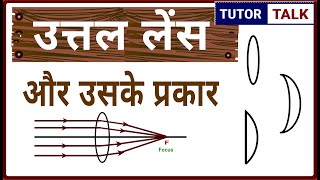 TUTOR TALK

उत्तल लेंस

और उसके प्रकार

F
Focus